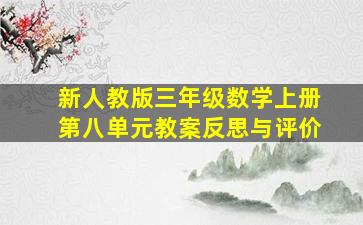 新人教版三年级数学上册
第八单元教案反思与评价